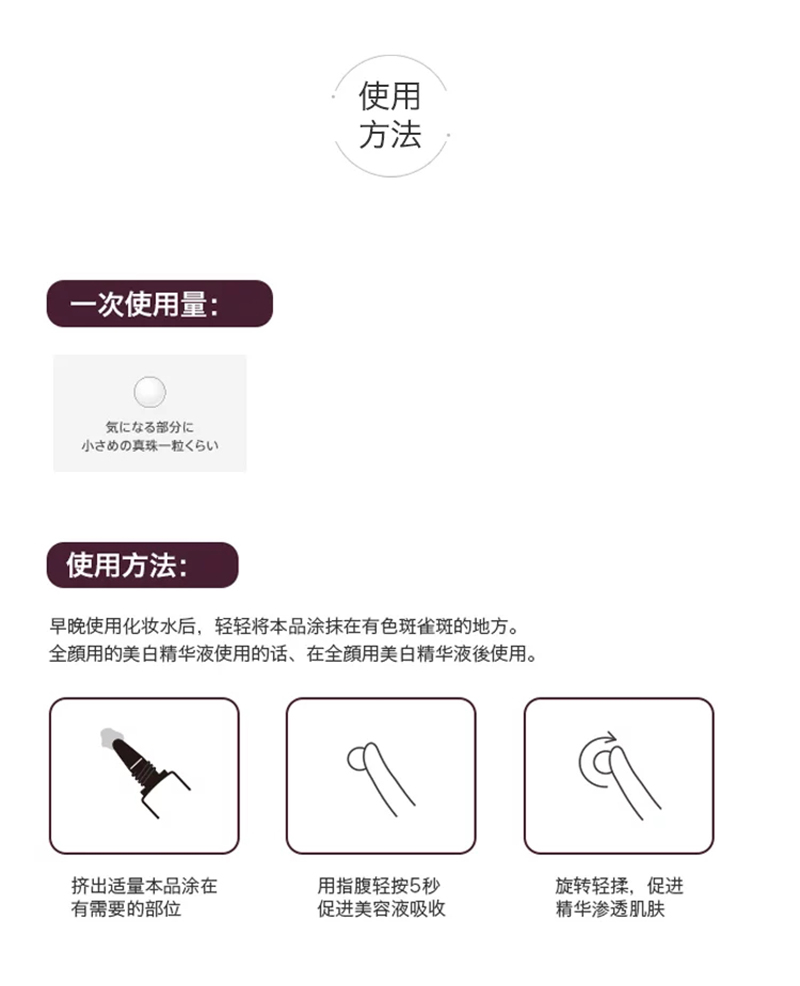 使用
方法

一次使用量:

気になる部分に
小さめの真珠一粒くらい

使用方法:

早晚使用化妆水后，轻轻将本品涂抹在有色斑雀斑的地方。
全顔用的美白精华液使用的话、在全顔用美白精华液後使用。

挤出适量本品涂在
有需要的部位

用指腹轻按5秒
促进美容液吸收

旋转轻揉，促进
精华渗透肌肤